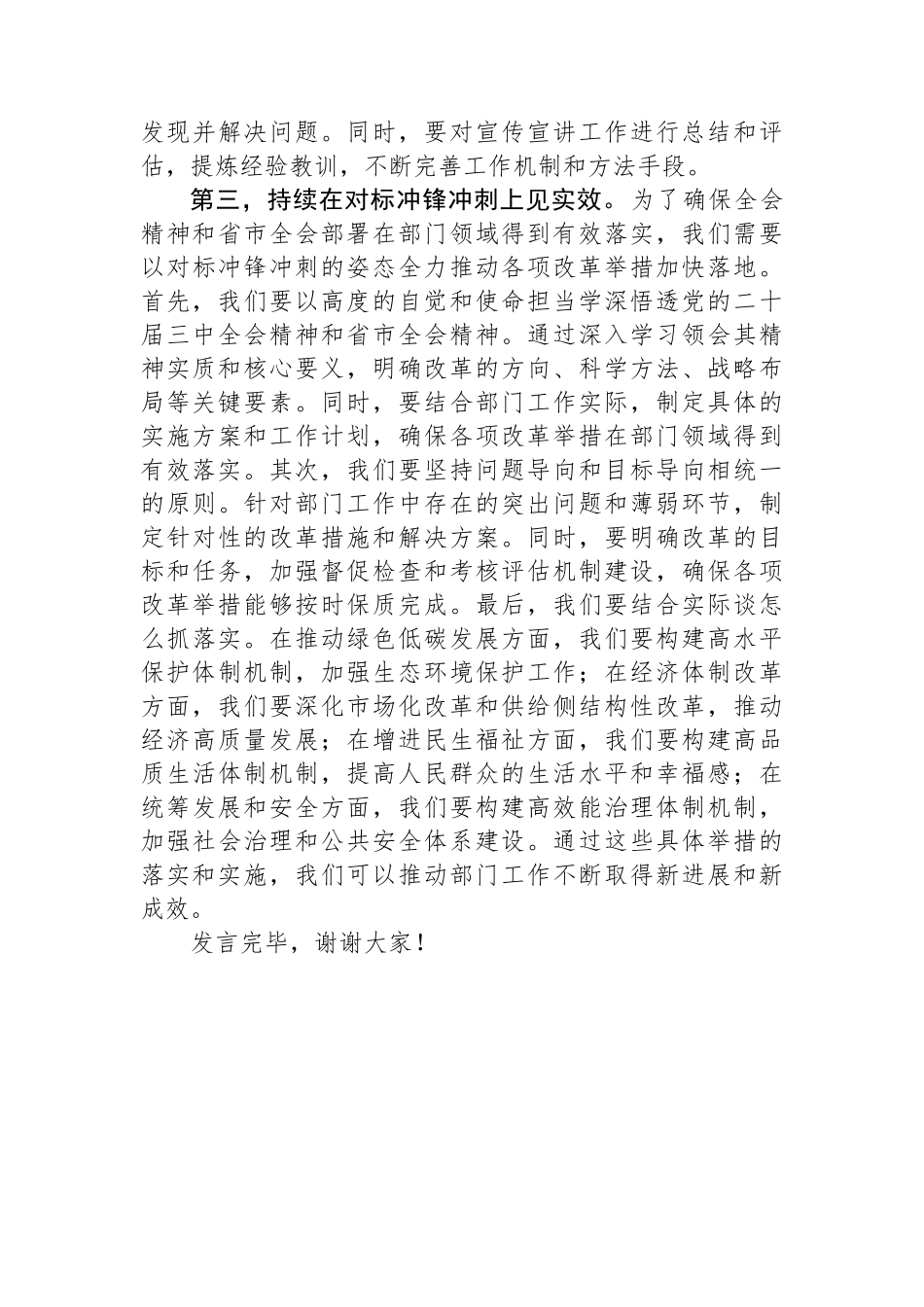 发现并解决问题。同时，要对宣传宣讲工作进行总结和评估，提炼经验教训，不断完善工作机制和方法手段。

第三，持续在对标冲锋冲刺上见实效。为了确保全会精神和省市全会部署在部门领域得到有效落实，我们需要以对标冲锋冲刺的姿态全力推动各项改革举措加快落地。首先，我们要以高度的自觉和使命担当学深悟透党的二十届三中全会精神和省市全会精神。通过深入学习领会其精神实质和核心要义，明确改革的方向、科学方法、战略布局等关键要素。同时，要结合部门工作实际，制定具体的实施方案和工作计划，确保各项改革举措在部门领域得到有效落实。其次，我们要坚持问题导向和目标导向相统一的原则。针对部门工作中存在的突出问题和薄弱环节，制定针对性的改革措施和解决方案。同时，要明确改革的目标和任务，加强督促检查和考核评估机制建设，确保各项改革举措能够按时保质完成。最后，我们要结合实际谈怎么抓落实。在推动绿色低碳发展方面，我们要构建高水平保护体制机制，加强生态环境保护工作；在经济体制改革方面，我们要深化市场化改革和供给侧结构性改革，推动经济高质量发展；在增进民生福祉方面，我们要构建高品质生活体制机制，提高人民群众的生活水平和幸福感；在统筹发展和安全方面，我们要构建高效能治理体制机制，加强社会治理和公共安全体系建设。通过这些具体举措的落实和实施，我们可以推动部门工作不断取得新进展和新成效。

发言完毕，谢谢大家！